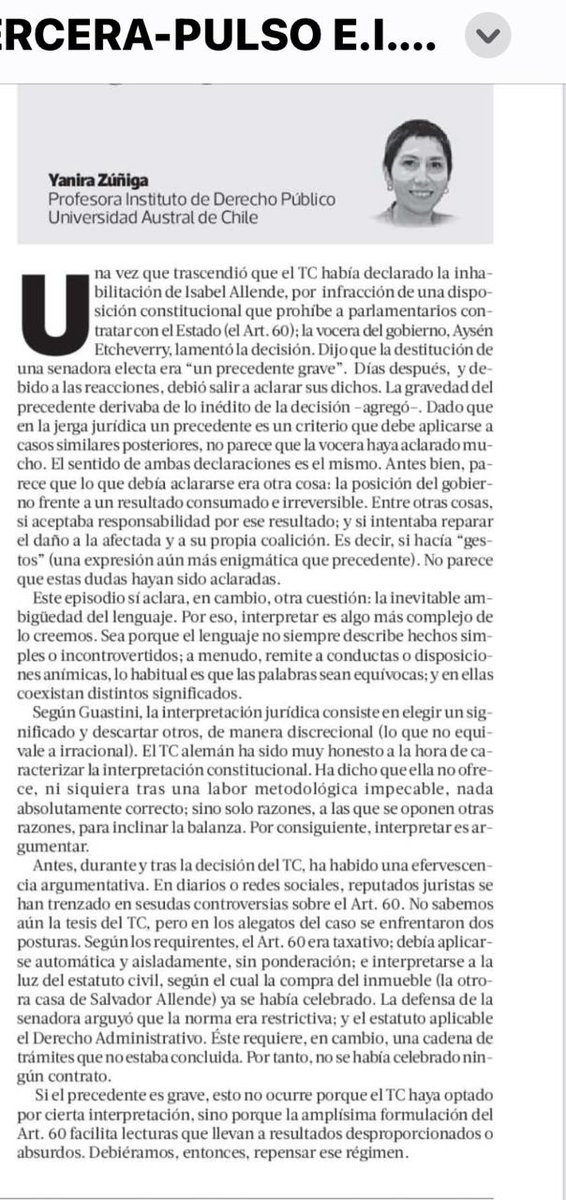 ERCERA-PULSO E.I....

Yanira Zúñiga
Profesora Instituto de Derecho Público
Universidad Austral de Chile

Una vez que trascendió que el TC había declarado la inhabilitación de Isabel Allende, por infracción de una disposición constitucional que prohíbe a parlamentarios contratar con el Estado (el Art. 60); la vocera del gobierno, Aysén Etcheverry, lamentó la decisión. Dijo que la destitución de una senadora electa era "un precedente grave". Días después, y debido a las reacciones, debió salir a aclarar sus dichos. La gravedad del precedente derivaba de lo inédito de la decisión –agregó–. Dado que en la jerga jurídica un precedente es un criterio que debe aplicarse a casos similares posteriores, no parece que la vocera haya aclarado mucho. El sentido de ambas declaraciones es el mismo. Antes bien, parece que lo que debía aclararse era otra cosa: la posición del gobierno frente a un resultado consumado e irreversible. Entre otras cosas, si aceptaba responsabilidad por ese resultado; y si intentaba reparar el daño a la afectada y a su propia coalición. Es decir, si hacía "gestos" (una expresión aún más enigmática que precedente). No parece que estas dudas hayan sido aclaradas.

Este episodio sí aclara, en cambio, otra cuestión: la inevitable ambigüedad del lenguaje. Por eso, interpretar es algo más complejo de lo creemos. Sea porque el lenguaje no siempre describe hechos simples o incontrovertidos; a menudo, remite a conductas o disposiciones anímicas, lo habitual es que las palabras sean equívocas; y en ellas coexistan distintos significados.

Según Guastini, la interpretación jurídica consiste en elegir un significado y descartar otros, de manera discrecional (lo que no equivale a irracional). El TC alemán ha sido muy honesto a la hora de caracterizar la interpretación constitucional. Ha dicho que ella no ofrece, ni siquiera tras una labor metodológica impecable, nada absolutamente correcto; sino solo razones, a las que se oponen otras razones, para inclinar la balanza. Por consiguiente, interpretar es argumentar.

Antes, durante y tras la decisión del TC, ha habido una efervescencia argumentativa. En diarios o redes sociales, reputados juristas se han trenzado en sesudas controversias sobre el Art. 60. No sabemos aún la tesis del TC, pero en los alegatos del caso se enfrentaron dos posturas. Según los requirentes, el Art. 60 era taxativo; debía aplicarse automática y aisladamente, sin ponderación; e interpretarse a la luz del estatuto civil, según el cual la compra del inmueble (la otrora casa de Salvador Allende) ya se había celebrado. La defensa de la senadora arguyó que la norma era restrictiva; y el estatuto aplicable el Derecho Administrativo. Éste requiere, en cambio, una cadena de trámites que no estaba concluida. Por tanto, no se había celebrado ningún contrato.

Si el precedente es grave, esto no ocurre porque el TC haya optado por cierta interpretación, sino porque la amplísima formulación del Art. 60 facilita lecturas que llevan a resultados desproporcionados o absurdos. Debiéramos, entonces, repensar ese régimen.